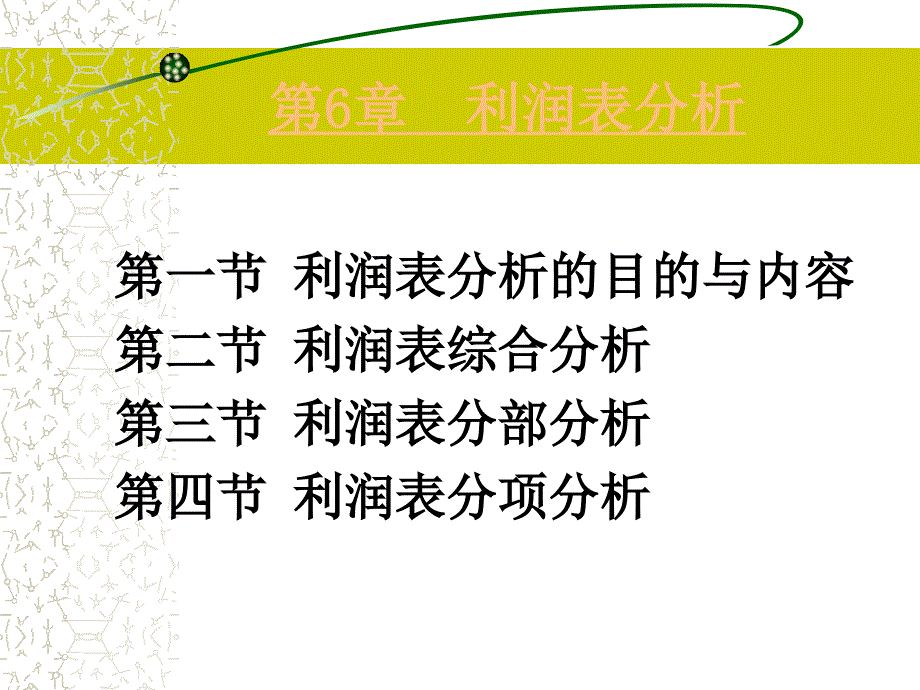 第6章　利润表分析

第一节 利润表分析的目的与内容
第二节 利润表综合分析
第三节 利润表分部分析
第四节 利润表分项分析